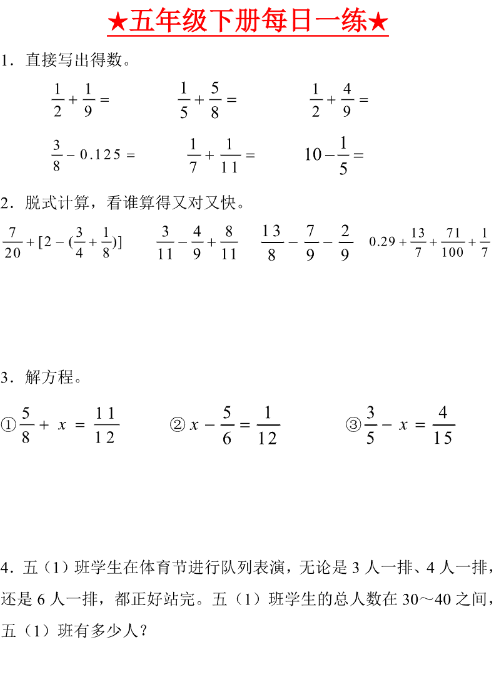 ★五年级下册每日一练★

1．直接写出得数。

$\frac{1}{2}+\frac{1}{9}=$　　$\frac{1}{5}+\frac{5}{8}=$　　$\frac{1}{2}+\frac{4}{9}=$

$\frac{3}{8}-0.125=$　　$\frac{1}{7}+\frac{1}{11}=$　　$10-\frac{1}{5}=$

2．脱式计算，看谁算得又对又快。

$\frac{7}{20}+[2-(\frac{3}{4}+\frac{1}{8})]$　　$\frac{3}{11}-\frac{4}{9}+\frac{8}{11}$　　$\frac{13}{8}-\frac{7}{9}-\frac{2}{9}$　　$0.29+\frac{13}{7}+\frac{71}{100}+\frac{1}{7}$

3．解方程。

①$\frac{5}{8}+x=\frac{11}{12}$　　②$x-\frac{5}{6}=\frac{1}{12}$　　③$\frac{3}{5}-x=\frac{4}{15}$

4．五（1）班学生在体育节进行队列表演，无论是 3 人一排、4 人一排，还是 6 人一排，都正好站完。五（1）班学生的总人数在 30～40 之间，五（1）班有多少人？